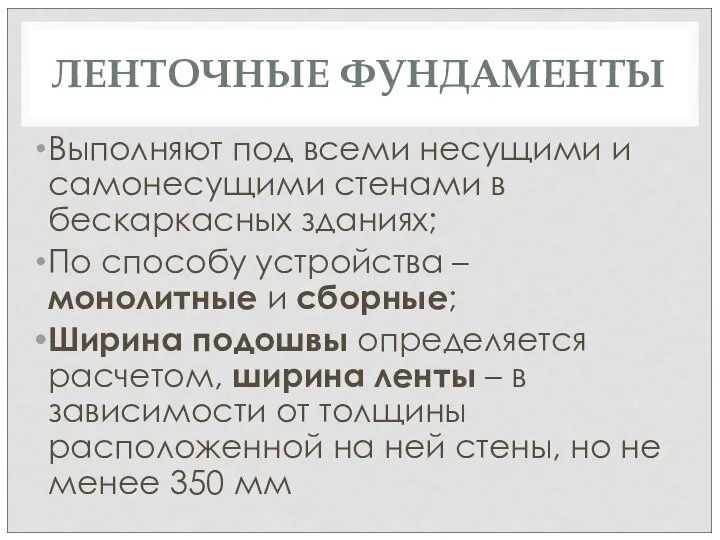 ЛЕНТОЧНЫЕ ФУНДАМЕНТЫ

•Выполняют под всеми несущими и самонесущими стенами в бескаркасных зданиях;

•По способу устройства – монолитные и сборные;

•Ширина подошвы определяется расчетом, ширина ленты – в зависимости от толщины расположенной на ней стены, но не менее 350 мм